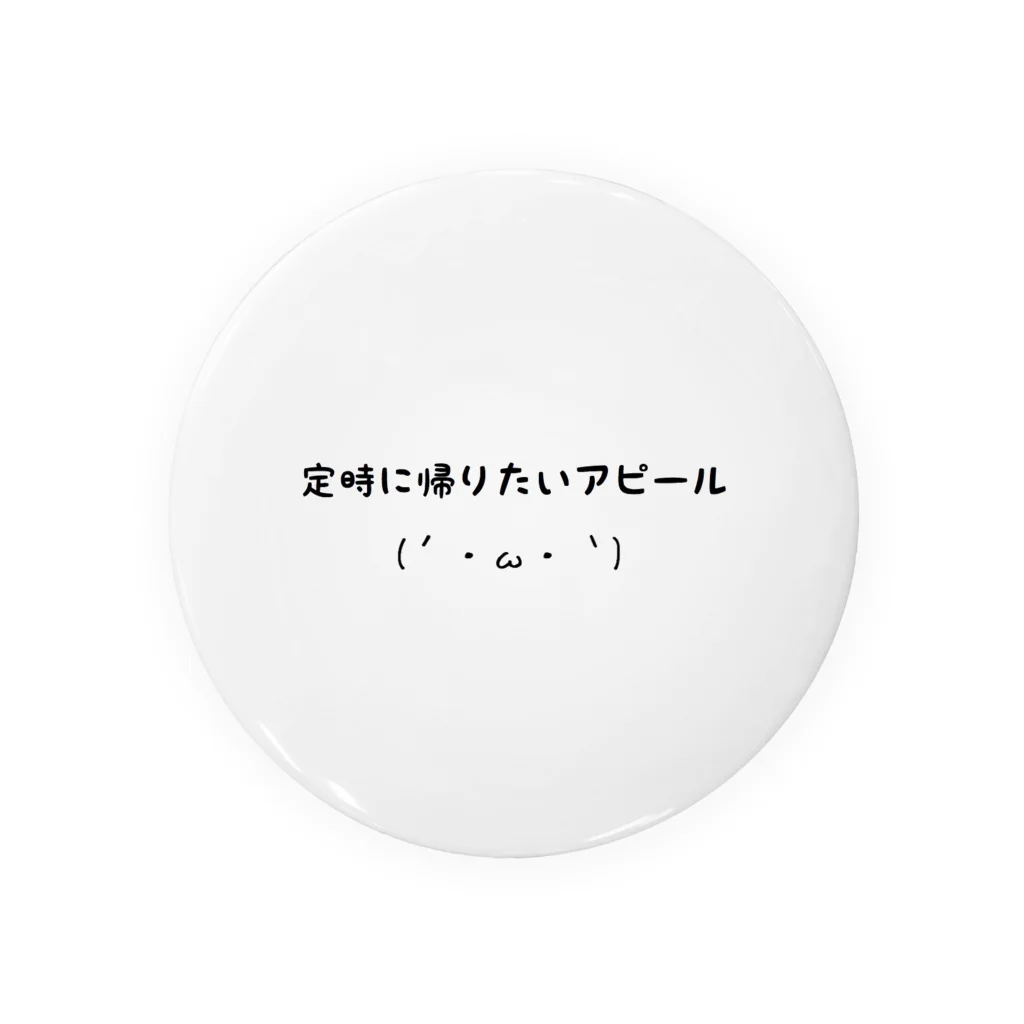 定時に帰りたいアピール

(´・ω・`)